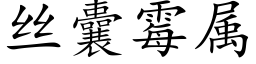 丝囊霉属